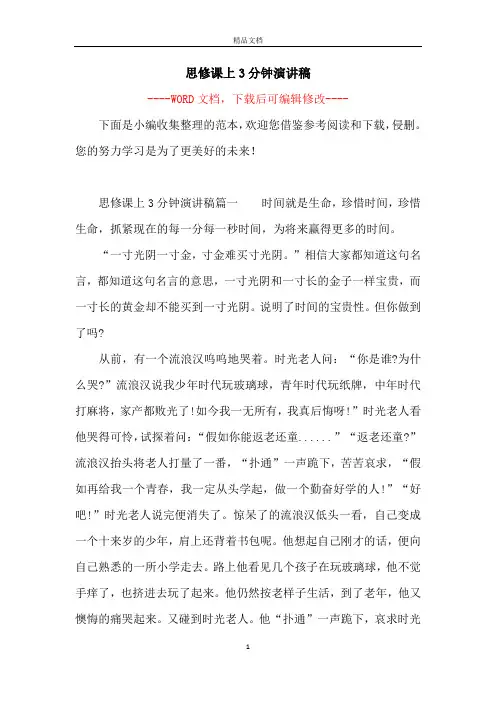 精品文档

思修课上3分钟演讲稿

----WORD文档，下载后可编辑修改----

下面是小编收集整理的范本，欢迎您借鉴参考阅读和下载，侵删。您的努力学习是为了更美好的未来！

思修课上3分钟演讲稿篇一　　时间就是生命，珍惜时间，珍惜生命，抓紧现在的每一分每一秒时间，为将来赢得更多的时间。

“一寸光阴一寸金，寸金难买寸光阴。”相信大家都知道这句名言，都知道这句名言的意思，一寸光阴和一寸长的金子一样宝贵，而一寸长的黄金却不能买到一寸光阴。说明了时间的宝贵性。但你做到了吗?

从前，有一个流浪汉呜呜地哭着。时光老人问：“你是谁?为什么哭?”流浪汉说我少年时代玩玻璃球，青年时代玩纸牌，中年时代打麻将，家产都败光了!如今我一无所有，我真后悔呀!”时光老人看他哭得可怜，试探着问：“假如你能返老还童......”“返老还童?”流浪汉抬头将老人打量了一番，“扑通”一声跪下，苦苦哀求，“假如再给我一个青春，我一定从头学起，做一个勤奋好学的人!”“好吧!”时光老人说完便消失了。惊呆了的流浪汉低头一看，自己变成一个十来岁的少年，肩上还背着书包呢。他想起自己刚才的话，便向自己熟悉的一所小学走去。路上他看见几个孩子在玩玻璃球，他不觉手痒了，也挤进去玩了起来。他仍然按老样子生活，到了老年，他又懊悔的痛哭起来。又碰到时光老人。他“扑通”一声跪下，哀求时光

1